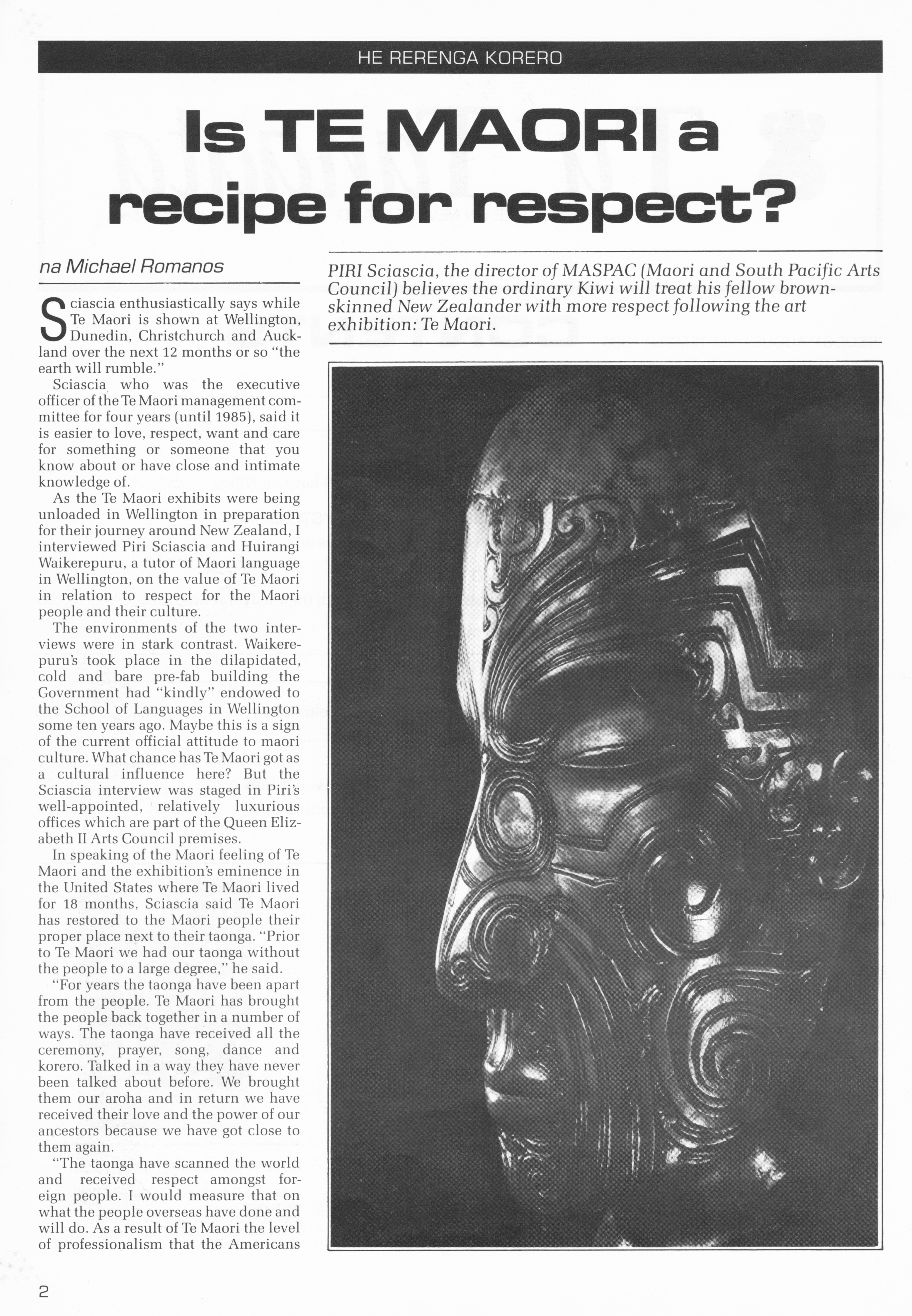 HE RERENGA KORERO

Is TE MAORI a recipe for respect?

na Michael Romanos

PIRI Sciascia, the director of MASPAC (Maori and South Pacific Arts Council) believes the ordinary Kiwi will treat his fellow brown-skinned New Zealander with more respect following the art exhibition: Te Maori.

Sciascia enthusiastically says while Te Maori is shown at Wellington, Dunedin, Christchurch and Auckland over the next 12 months or so "the earth will rumble."

Sciascia who was the executive officer of the Te Maori management committee for four years (until 1985), said it is easier to love, respect, want and care for something or someone that you know about or have close and intimate knowledge of.

As the Te Maori exhibits were being unloaded in Wellington in preparation for their journey around New Zealand, I interviewed Piri Sciascia and Huirangi Waikerepuru, a tutor of Maori language in Wellington, on the value of Te Maori in relation to respect for the Maori people and their culture.

The environments of the two interviews were in stark contrast. Waikerepuru's took place in the dilapidated, cold and bare pre-fab building the Government had "kindly" endowed to the School of Languages in Wellington some ten years ago. Maybe this is a sign of the current official attitude to maori culture. What chance has Te Maori got as a cultural influence here? But the Sciascia interview was staged in Piri's well-appointed, relatively luxurious offices which are part of the Queen Elizabeth II Arts Council premises.

In speaking of the Maori feeling of Te Maori and the exhibition's eminence in the United States where Te Maori lived for 18 months, Sciascia said Te Maori has restored to the Maori people their proper place next to their taonga. "Prior to Te Maori we had our taonga without the people to a large degree," he said.

"For years the taonga have been apart from the people. Te Maori has brought the people back together in a number of ways. The taonga have received all the ceremony, prayer, song, dance and korero. Talked in a way they have never been talked about before. We brought them our aroha and in return we have received their love and the power of our ancestors because we have got close to them again.

"The taonga have scanned the world and received respect amongst foreign people. I would measure that on what the people overseas have done and will do. As a result of Te Maori the level of professionalism that the Americans

2